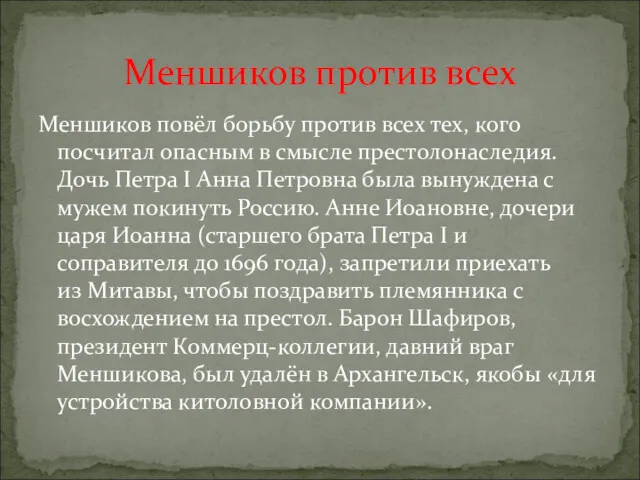 Меншиков против всех

Меншиков повёл борьбу против всех тех, кого посчитал опасным в смысле престолонаследия. Дочь Петра I Анна Петровна была вынуждена с мужем покинуть Россию. Анне Иоановне, дочери царя Иоанна (старшего брата Петра I и соправителя до 1696 года), запретили приехать из Митавы, чтобы поздравить племянника с восхождением на престол. Барон Шафиров, президент Коммерц-коллегии, давний враг Меншикова, был удалён в Архангельск, якобы «для устройства китоловной компании».